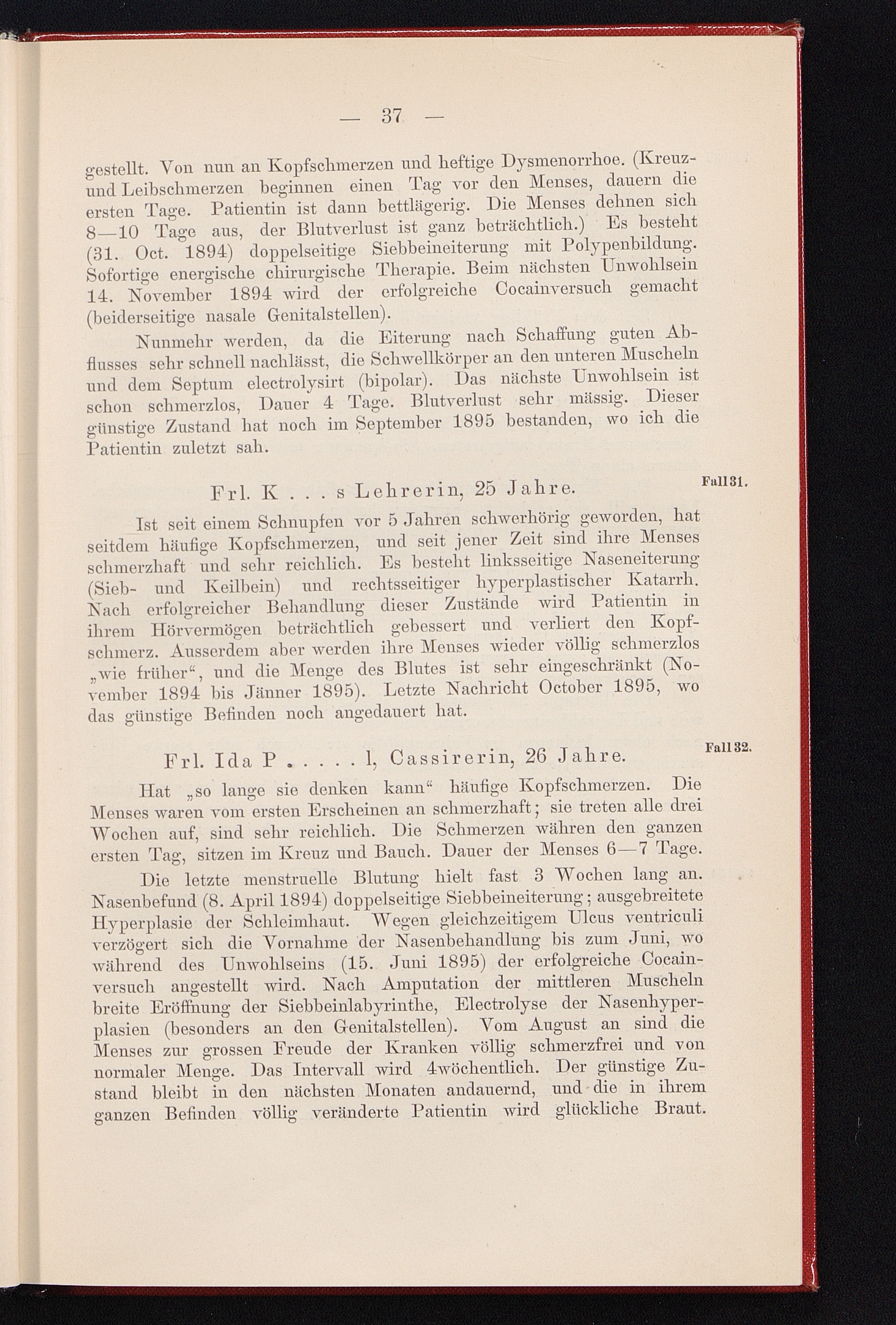 — 37 —

gestellt. Von nun an Kopfschmerzen und heftige Dysmenorrhoe. (Kreuz- und Leibschmerzen beginnen einen Tag vor den Menses, dauern die ersten Tage. Patientin ist dann bettlägerig. Die Menses dehnen sich 8—10 Tage aus, der Blutverlust ist ganz beträchtlich.) Es besteht (31. Oct. 1894) doppelseitige Siebbeineiterung mit Polypenbildung. Sofortige energische chirurgische Therapie. Beim nächsten Unwohlsein 14. November 1894 wird der erfolgreiche Cocainversuch gemacht (beiderseitige nasale Genitalstellen).

Nunmehr werden, da die Eiterung nach Schaffung guten Abflusses sehr schnell nachlässt, die Schwellkörper an den unteren Muscheln und dem Septum electrolysirt (bipolar). Das nächste Unwohlsein ist schon schmerzlos, Dauer 4 Tage. Blutverlust sehr mässig. Dieser günstige Zustand hat noch im September 1895 bestanden, wo ich die Patientin zuletzt sah.

Frl. K . . . s Lehrerin, 25 Jahre.

Fall 31.

Ist seit einem Schnupfen vor 5 Jahren schwerhörig geworden, hat seitdem häufige Kopfschmerzen, und seit jener Zeit sind ihre Menses schmerzhaft und sehr reichlich. Es besteht linksseitige Naseneiterung (Sieb- und Keilbein) und rechtsseitiger hyperplastischer Katarrh. Nach erfolgreicher Behandlung dieser Zustände wird Patientin in ihrem Hörvermögen beträchtlich gebessert und verliert den Kopfschmerz. Ausserdem aber werden ihre Menses wieder völlig schmerzlos „wie früher“, und die Menge des Blutes ist sehr eingeschränkt (November 1894 bis Jänner 1895). Letzte Nachricht October 1895, wo das günstige Befinden noch angedauert hat.

Frl. Ida P . . . . . l, Cassirerin, 26 Jahre.

Fall 32.

Hat „so lange sie denken kann“ häufige Kopfschmerzen. Die Menses waren vom ersten Erscheinen an schmerzhaft; sie treten alle drei Wochen auf, sind sehr reichlich. Die Schmerzen währen den ganzen ersten Tag, sitzen im Kreuz und Bauch. Dauer der Menses 6—7 Tage.

Die letzte menstruelle Blutung hielt fast 3 Wochen lang an. Nasenbefund (8. April 1894) doppelseitige Siebbeineiterung; ausgebreitete Hyperplasie der Schleimhaut. Wegen gleichzeitigem Ulcus ventriculi verzögert sich die Vornahme der Nasenbehandlung bis zum Juni, wo während des Unwohlseins (15. Juni 1895) der erfolgreiche Cocainversuch angestellt wird. Nach Amputation der mittleren Muscheln breite Eröffnung der Siebbeinlabyrinthe, Electrolyse der Nasenhyperplasien (besonders an den Genitalstellen). Vom August an sind die Menses zur grossen Freude der Kranken völlig schmerzfrei und von normaler Menge. Das Intervall wird 4wöchentlich. Der günstige Zustand bleibt in den nächsten Monaten andauernd, und die in ihrem ganzen Befinden völlig veränderte Patientin wird glückliche Braut.